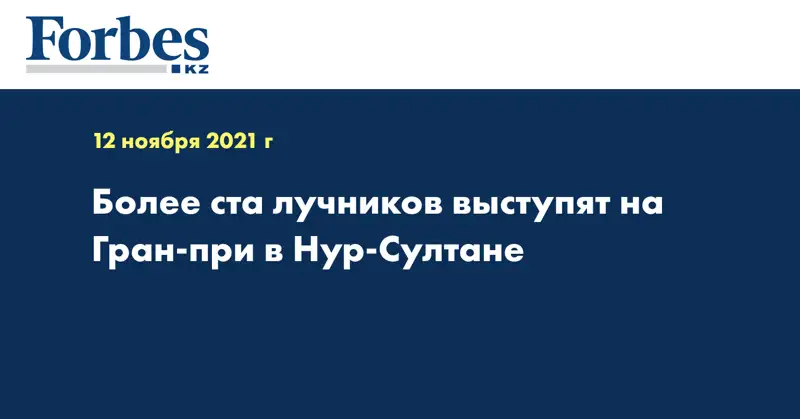 Forbes
KZ

12 ноября 2021 г

Более ста лучников выступят на Гран-при в Нур-Султане